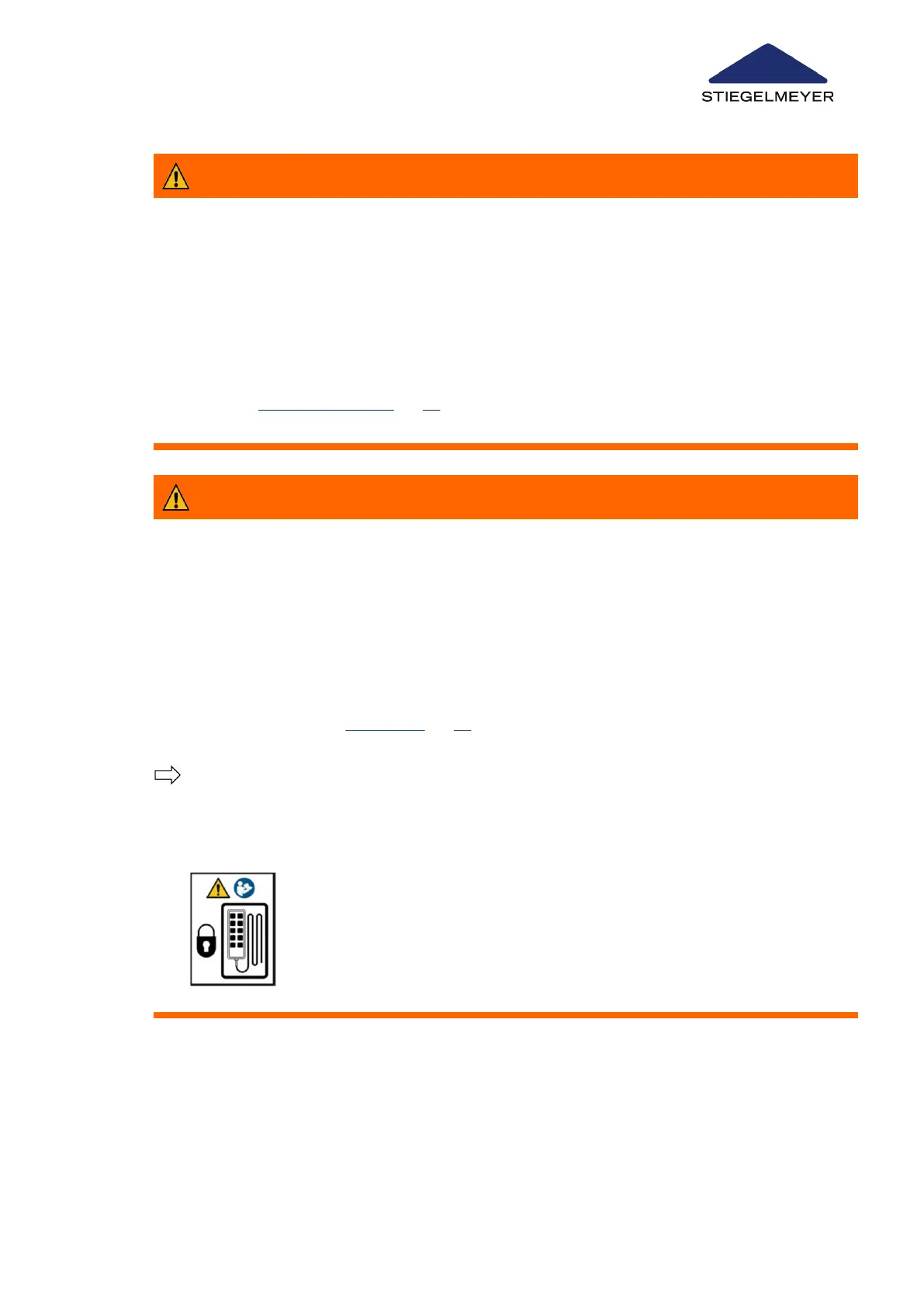 STIEGELMEYER